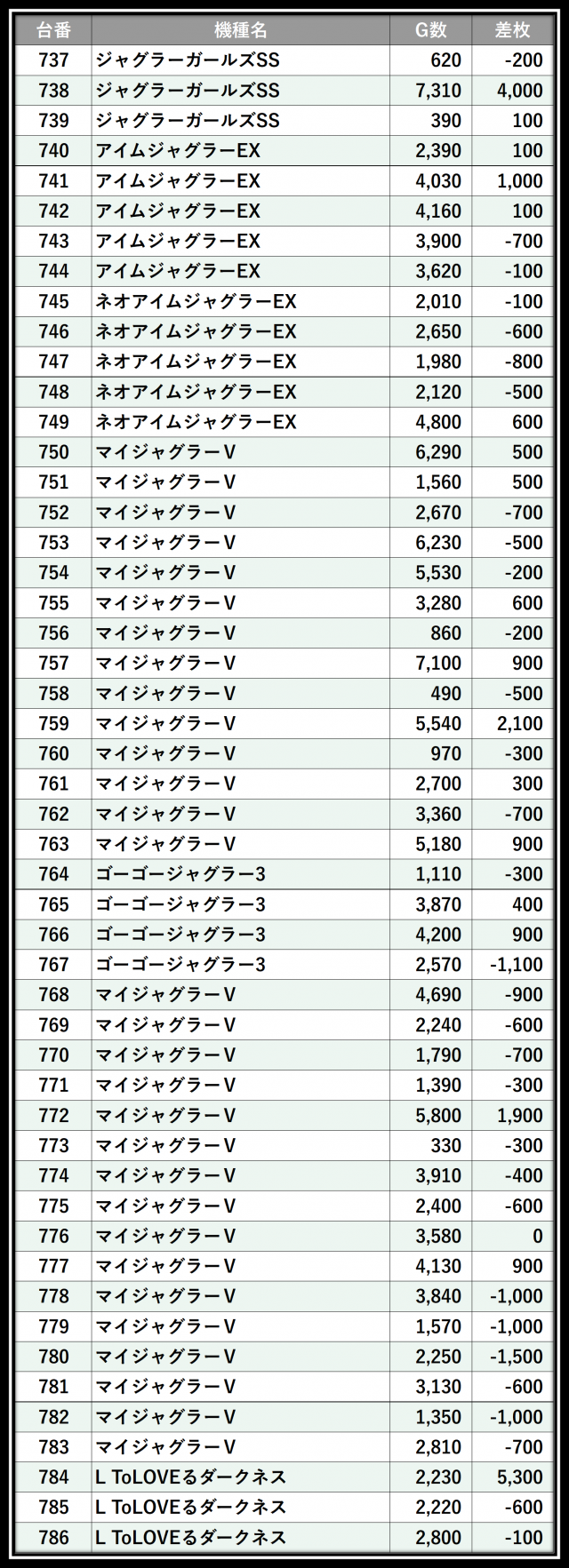 | 台番 | 機種名 | G数 | 差枚 |
|---|---|---|---|
| 737 | ジャグラーガールズSS | 620 | -200 |
| 738 | ジャグラーガールズSS | 7,310 | 4,000 |
| 739 | ジャグラーガールズSS | 390 | 100 |
| 740 | アイムジャグラーEX | 2,390 | 100 |
| 741 | アイムジャグラーEX | 4,030 | 1,000 |
| 742 | アイムジャグラーEX | 4,160 | 100 |
| 743 | アイムジャグラーEX | 3,900 | -700 |
| 744 | アイムジャグラーEX | 3,620 | -100 |
| 745 | ネオアイムジャグラーEX | 2,010 | -100 |
| 746 | ネオアイムジャグラーEX | 2,650 | -600 |
| 747 | ネオアイムジャグラーEX | 1,980 | -800 |
| 748 | ネオアイムジャグラーEX | 2,120 | -500 |
| 749 | ネオアイムジャグラーEX | 4,800 | 600 |
| 750 | マイジャグラーV | 6,290 | 500 |
| 751 | マイジャグラーV | 1,560 | 500 |
| 752 | マイジャグラーV | 2,670 | -700 |
| 753 | マイジャグラーV | 6,230 | -500 |
| 754 | マイジャグラーV | 5,530 | -200 |
| 755 | マイジャグラーV | 3,280 | 600 |
| 756 | マイジャグラーV | 860 | -200 |
| 757 | マイジャグラーV | 7,100 | 900 |
| 758 | マイジャグラーV | 490 | -500 |
| 759 | マイジャグラーV | 5,540 | 2,100 |
| 760 | マイジャグラーV | 970 | -300 |
| 761 | マイジャグラーV | 2,700 | 300 |
| 762 | マイジャグラーV | 3,360 | -700 |
| 763 | マイジャグラーV | 5,180 | 900 |
| 764 | ゴーゴージャグラー3 | 1,110 | -300 |
| 765 | ゴーゴージャグラー3 | 3,870 | 400 |
| 766 | ゴーゴージャグラー3 | 4,200 | 900 |
| 767 | ゴーゴージャグラー3 | 2,570 | -1,100 |
| 768 | マイジャグラーV | 4,690 | -900 |
| 769 | マイジャグラーV | 2,240 | -600 |
| 770 | マイジャグラーV | 1,790 | -700 |
| 771 | マイジャグラーV | 1,390 | -300 |
| 772 | マイジャグラーV | 5,800 | 1,900 |
| 773 | マイジャグラーV | 330 | -300 |
| 774 | マイジャグラーV | 3,910 | -400 |
| 775 | マイジャグラーV | 2,400 | -600 |
| 776 | マイジャグラーV | 3,580 | 0 |
| 777 | マイジャグラーV | 4,130 | 900 |
| 778 | マイジャグラーV | 3,840 | -1,000 |
| 779 | マイジャグラーV | 1,570 | -1,000 |
| 780 | マイジャグラーV | 2,250 | -1,500 |
| 781 | マイジャグラーV | 3,130 | -600 |
| 782 | マイジャグラーV | 1,350 | -1,000 |
| 783 | マイジャグラーV | 2,810 | -700 |
| 784 | L ToLOVEるダークネス | 2,230 | 5,300 |
| 785 | L ToLOVEるダークネス | 2,220 | -600 |
| 786 | L ToLOVEるダークネス | 2,800 | -100 |